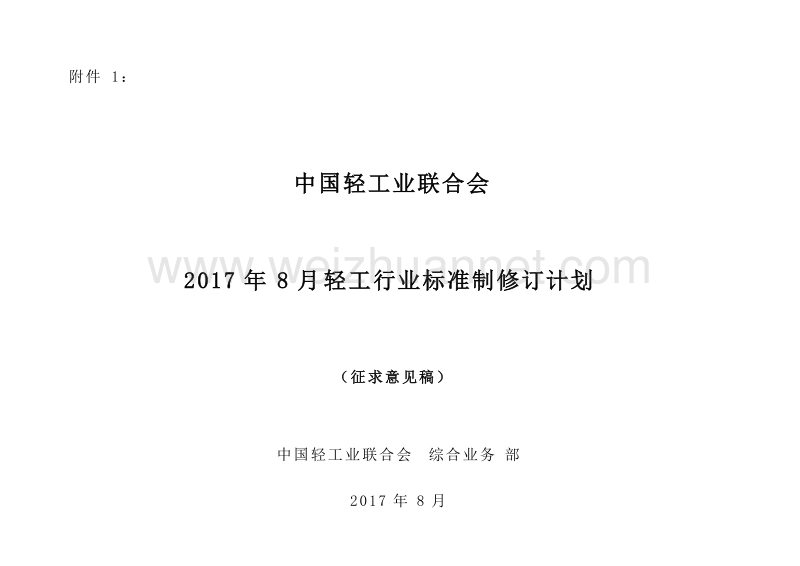 附件 1：

中国轻工业联合会

www.weizhuannet.com

2017 年 8 月轻工行业标准制修订计划

（征求意见稿）

中国轻工业联合会　综合业务 部

2017 年 8 月